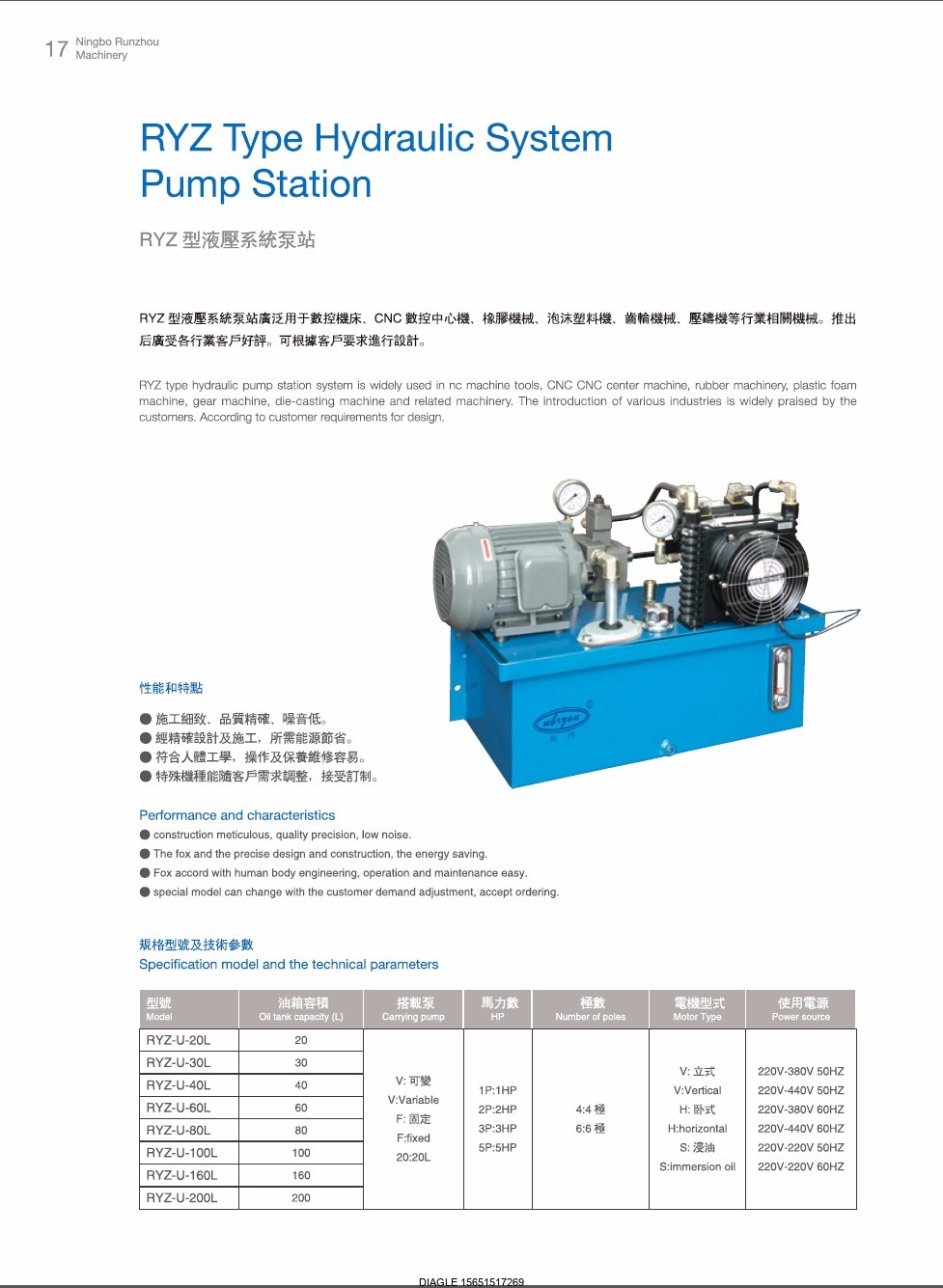 17 Ningbo Runzhou Machinery

RYZ Type Hydraulic System Pump Station

RYZ 型液壓系統泵站

RYZ 型液壓系統泵站廣泛用于數控機床、CNC 數控中心機、橡膠機械、泡沫塑料機、齒輪機械、壓鑄機等行業相關機械。推出后廣受各行業客戶好評。可根據客戶要求進行設計。

RYZ type hydraulic pump station system is widely used in nc machine tools, CNC CNC center machine, rubber machinery, plastic foam machine, gear machine, die-casting machine and related machinery. The introduction of various industries is widely praised by the customers. According to customer requirements for design.

性能和特點

● 施工細致、品質精確、噪音低。
● 經精確設計及施工，所需能源節省。
● 符合人體工學，操作及保養維修容易。
● 特殊機種能隨客戶需求調整，接受訂制。

Performance and characteristics
● construction meticulous, quality precision, low noise.
● The fox and the precise design and construction, the energy saving.
● Fox accord with human body engineering, operation and maintenance easy.
● special model can change with the customer demand adjustment, accept ordering.

規格型號及技術參數
Specification model and the technical parameters

| 型號 Model | 油箱容積 Oil tank capacity (L) | 搭載泵 Carrying pump | 馬力數 HP | 極數 Number of poles | 電機型式 Motor Type | 使用電源 Power source |
|---|---|---|---|---|---|---|
| RYZ-U-20L | 20 | V: 可變 V:Variable F: 固定 F:fixed 20:20L | 1P:1HP 2P:2HP 3P:3HP 5P:5HP | 4:4 極 6:6 極 | V: 立式 V:Vertical H: 卧式 H:horizontal S: 浸油 S:immersion oil | 220V-380V 50HZ 220V-440V 50HZ 220V-380V 60HZ 220V-440V 60HZ 220V-220V 50HZ 220V-220V 60HZ |
| RYZ-U-30L | 30 | | | | | |
| RYZ-U-40L | 40 | | | | | |
| RYZ-U-60L | 60 | | | | | |
| RYZ-U-80L | 80 | | | | | |
| RYZ-U-100L | 100 | | | | | |
| RYZ-U-160L | 160 | | | | | |
| RYZ-U-200L | 200 | | | | | |

DIAGLE 15651517269